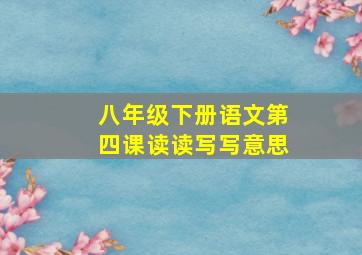 八年级下册语文第四课读读写写意思